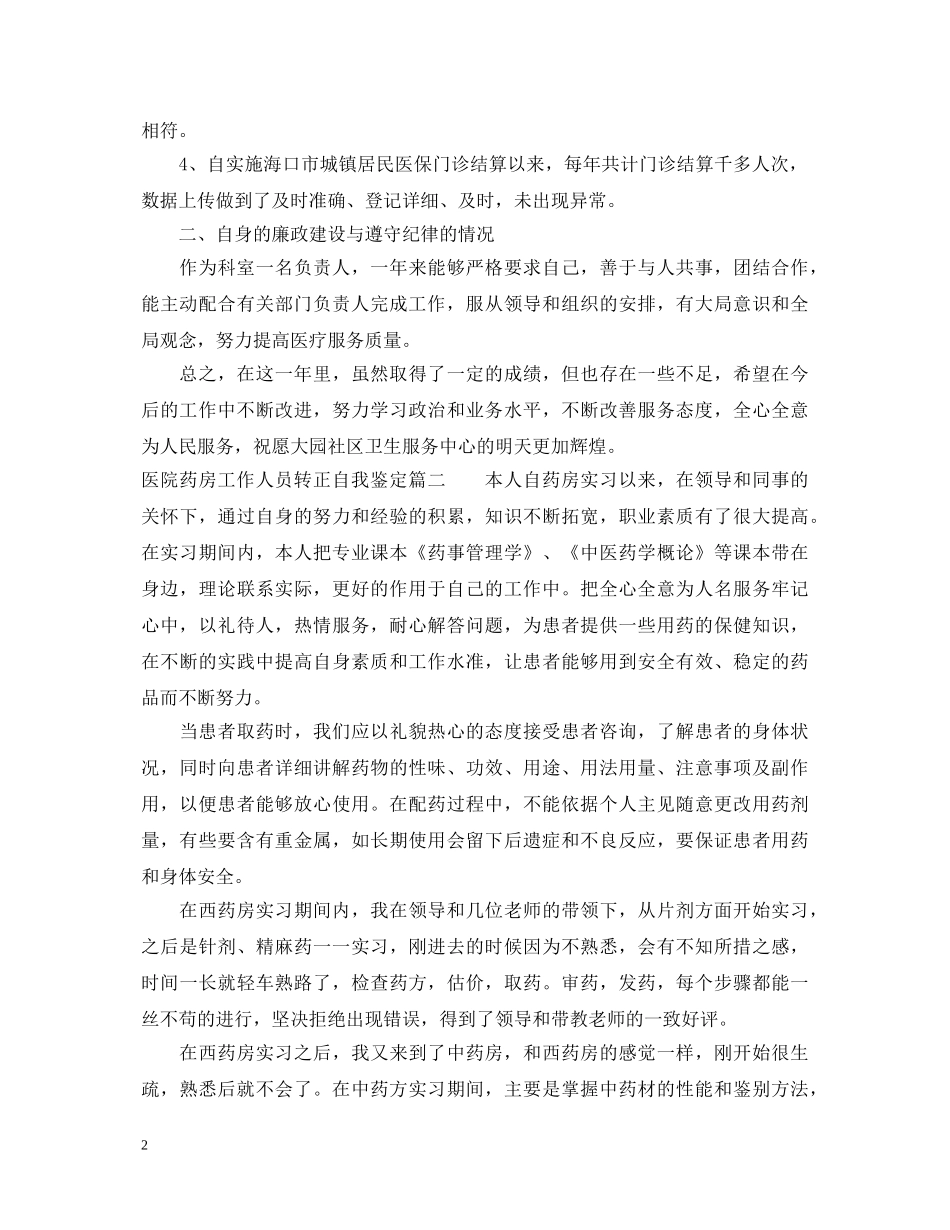 相符。

4、自实施海口市城镇居民医保门诊结算以来，每年共计门诊结算千多人次，数据上传做到了及时准确、登记详细、及时，未出现异常。

二、自身的廉政建设与遵守纪律的情况

作为科室一名负责人，一年来能够严格要求自己，善于与人共事，团结合作，能主动配合有关部门负责人完成工作，服从领导和组织的安排，有大局意识和全局观念，努力提高医疗服务质量。

总之，在这一年里，虽然取得了一定的成绩，但也存在一些不足，希望在今后的工作中不断改进，努力学习政治和业务水平，不断改善服务态度，全心全意为人民服务，祝愿大园社区卫生服务中心的明天更加辉煌。

医院药房工作人员转正自我鉴定篇二　　本人自药房实习以来，在领导和同事的关怀下，通过自身的努力和经验的积累，知识不断拓宽，职业素质有了很大提高。在实习期间内，本人把专业课本《药事管理学》、《中医药学概论》等课本带在身边，理论联系实际，更好的作用于自己的工作中。把全心全意为人名服务牢记心中，以礼待人，热情服务，耐心解答问题，为患者提供一些用药的保健知识，在不断的实践中提高自身素质和工作水准，让患者能够用到安全有效、稳定的药品而不断努力。

当患者取药时，我们应以礼貌热心的态度接受患者咨询，了解患者的身体状况，同时向患者详细讲解药物的性味、功效、用途、用法用量、注意事项及副作用，以便患者能够放心使用。在配药过程中，不能依据个人主见随意更改用药剂量，有些要含有重金属，如长期使用会留下后遗症和不良反应，要保证患者用药和身体安全。

在西药房实习期间内，我在领导和几位老师的带领下，从片剂方面开始实习，之后是针剂、精麻药一一实习，刚进去的时候因为不熟悉，会有不知所措之感，时间一长就轻车熟路了，检查药方，估价，取药。审药，发药，每个步骤都能一丝不苟的进行，坚决拒绝出现错误，得到了领导和带教老师的一致好评。

在西药房实习之后，我又来到了中药房，和西药房的感觉一样，刚开始很生疏，熟悉后就不会了。在中药方实习期间，主要是掌握中药材的性能和鉴别方法，

2